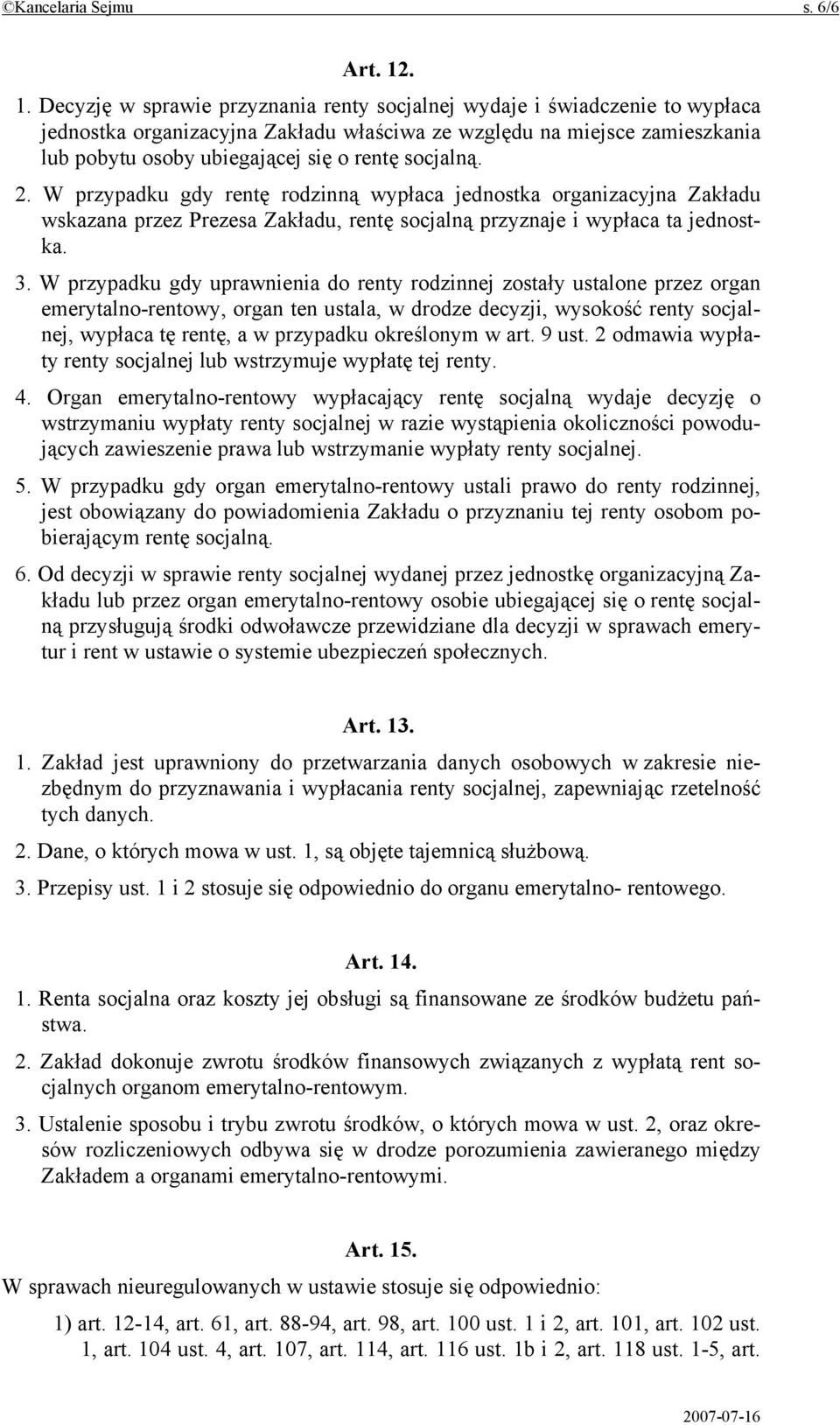 ©Kancelaria Sejmu s. 6/6

Art. 12.

1. Decyzję w sprawie przyznania renty socjalnej wydaje i świadczenie to wypłaca jednostka organizacyjna Zakładu właściwa ze względu na miejsce zamieszkania lub pobytu osoby ubiegającej się o rentę socjalną.

2. W przypadku gdy rentę rodzinną wypłaca jednostka organizacyjna Zakładu wskazana przez Prezesa Zakładu, rentę socjalną przyznaje i wypłaca ta jednostka.

3. W przypadku gdy uprawnienia do renty rodzinnej zostały ustalone przez organ emerytalno-rentowy, organ ten ustala, w drodze decyzji, wysokość renty socjalnej, wypłaca tę rentę, a w przypadku określonym w art. 9 ust. 2 odmawia wypłaty renty socjalnej lub wstrzymuje wypłatę tej renty.

4. Organ emerytalno-rentowy wypłacający rentę socjalną wydaje decyzję o wstrzymaniu wypłaty renty socjalnej w razie wystąpienia okoliczności powodujących zawieszenie prawa lub wstrzymanie wypłaty renty socjalnej.

5. W przypadku gdy organ emerytalno-rentowy ustali prawo do renty rodzinnej, jest obowiązany do powiadomienia Zakładu o przyznaniu tej renty osobom pobierającym rentę socjalną.

6. Od decyzji w sprawie renty socjalnej wydanej przez jednostkę organizacyjną Zakładu lub przez organ emerytalno-rentowy osobie ubiegającej się o rentę socjalną przysługują środki odwoławcze przewidziane dla decyzji w sprawach emerytur i rent w ustawie o systemie ubezpieczeń społecznych.

Art. 13.

1. Zakład jest uprawniony do przetwarzania danych osobowych w zakresie niezbędnym do przyznawania i wypłacania renty socjalnej, zapewniając rzetelność tych danych.

2. Dane, o których mowa w ust. 1, są objęte tajemnicą służbową.

3. Przepisy ust. 1 i 2 stosuje się odpowiednio do organu emerytalno- rentowego.

Art. 14.

1. Renta socjalna oraz koszty jej obsługi są finansowane ze środków budżetu państwa.

2. Zakład dokonuje zwrotu środków finansowych związanych z wypłatą rent socjalnych organom emerytalno-rentowym.

3. Ustalenie sposobu i trybu zwrotu środków, o których mowa w ust. 2, oraz okresów rozliczeniowych odbywa się w drodze porozumienia zawieranego między Zakładem a organami emerytalno-rentowymi.

Art. 15.

W sprawach nieuregulowanych w ustawie stosuje się odpowiednio:

1) art. 12-14, art. 61, art. 88-94, art. 98, art. 100 ust. 1 i 2, art. 101, art. 102 ust. 1, art. 104 ust. 4, art. 107, art. 114, art. 116 ust. 1b i 2, art. 118 ust. 1-5, art.

2007-07-16